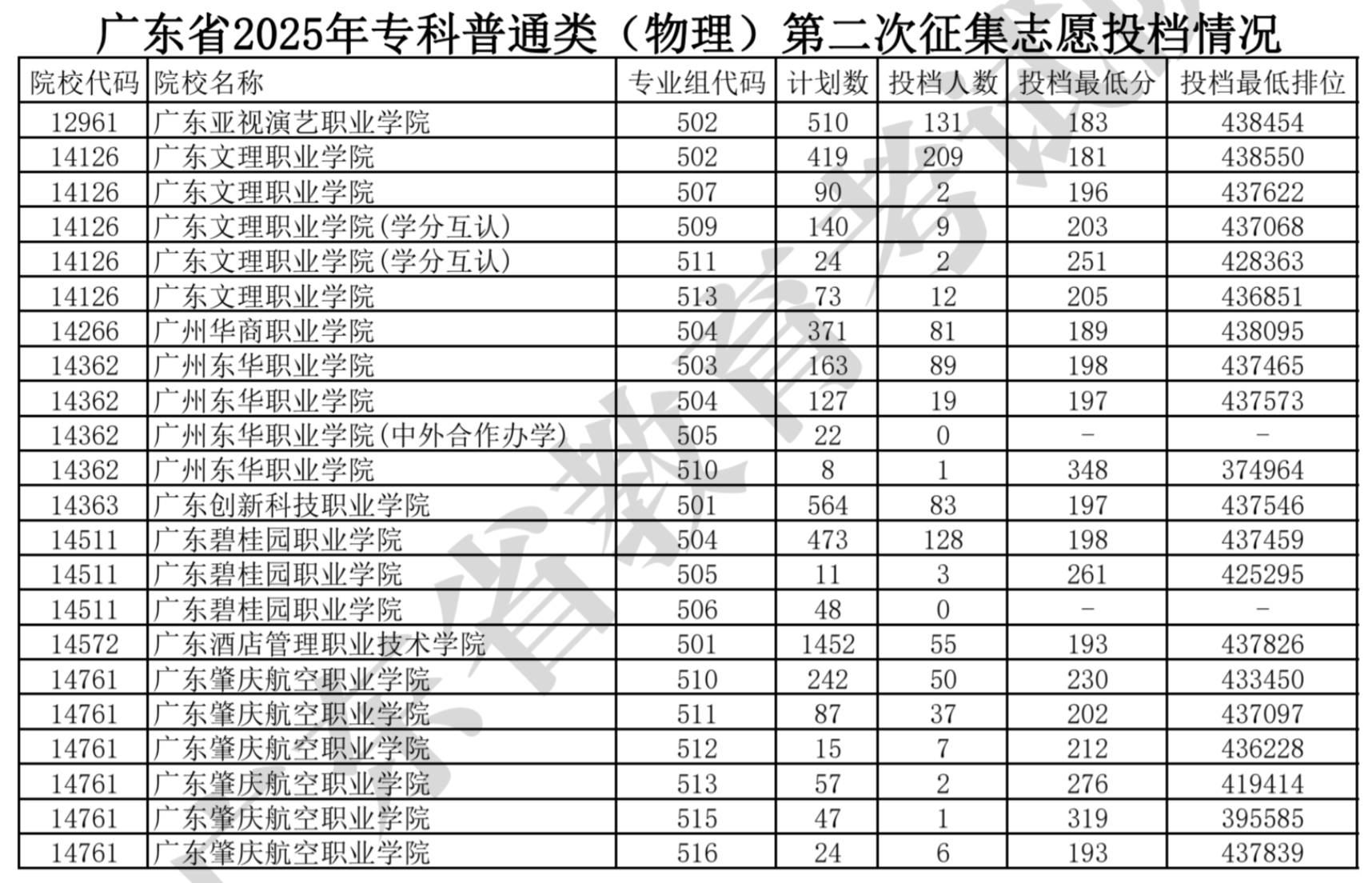 广东省2025年专科普通类（物理）第二次征集志愿投档情况

| 院校代码 | 院校名称 | 专业组代码 | 计划数 | 投档人数 | 投档最低分 | 投档最低排位 |
|---|---|---|---|---|---|---|
| 12961 | 广东亚视演艺职业学院 | 502 | 510 | 131 | 183 | 438454 |
| 14126 | 广东文理职业学院 | 502 | 419 | 209 | 181 | 438550 |
| 14126 | 广东文理职业学院 | 507 | 90 | 2 | 196 | 437622 |
| 14126 | 广东文理职业学院(学分互认) | 509 | 140 | 9 | 203 | 437068 |
| 14126 | 广东文理职业学院(学分互认) | 511 | 24 | 2 | 251 | 428363 |
| 14126 | 广东文理职业学院 | 513 | 73 | 12 | 205 | 436851 |
| 14266 | 广州华商职业学院 | 504 | 371 | 81 | 189 | 438095 |
| 14362 | 广州东华职业学院 | 503 | 163 | 89 | 198 | 437465 |
| 14362 | 广州东华职业学院 | 504 | 127 | 19 | 197 | 437573 |
| 14362 | 广州东华职业学院(中外合作办学) | 505 | 22 | 0 | - | - |
| 14362 | 广州东华职业学院 | 510 | 8 | 1 | 348 | 374964 |
| 14363 | 广东创新科技职业学院 | 501 | 564 | 83 | 197 | 437546 |
| 14511 | 广东碧桂园职业学院 | 504 | 473 | 128 | 198 | 437459 |
| 14511 | 广东碧桂园职业学院 | 505 | 11 | 3 | 261 | 425295 |
| 14511 | 广东碧桂园职业学院 | 506 | 48 | 0 | - | - |
| 14572 | 广东酒店管理职业技术学院 | 501 | 1452 | 55 | 193 | 437826 |
| 14761 | 广东肇庆航空职业学院 | 510 | 242 | 50 | 230 | 433450 |
| 14761 | 广东肇庆航空职业学院 | 511 | 87 | 37 | 202 | 437097 |
| 14761 | 广东肇庆航空职业学院 | 512 | 15 | 7 | 212 | 436228 |
| 14761 | 广东肇庆航空职业学院 | 513 | 57 | 2 | 276 | 419414 |
| 14761 | 广东肇庆航空职业学院 | 515 | 47 | 1 | 319 | 395585 |
| 14761 | 广东肇庆航空职业学院 | 516 | 24 | 6 | 193 | 437839 |

广东省教育考试院